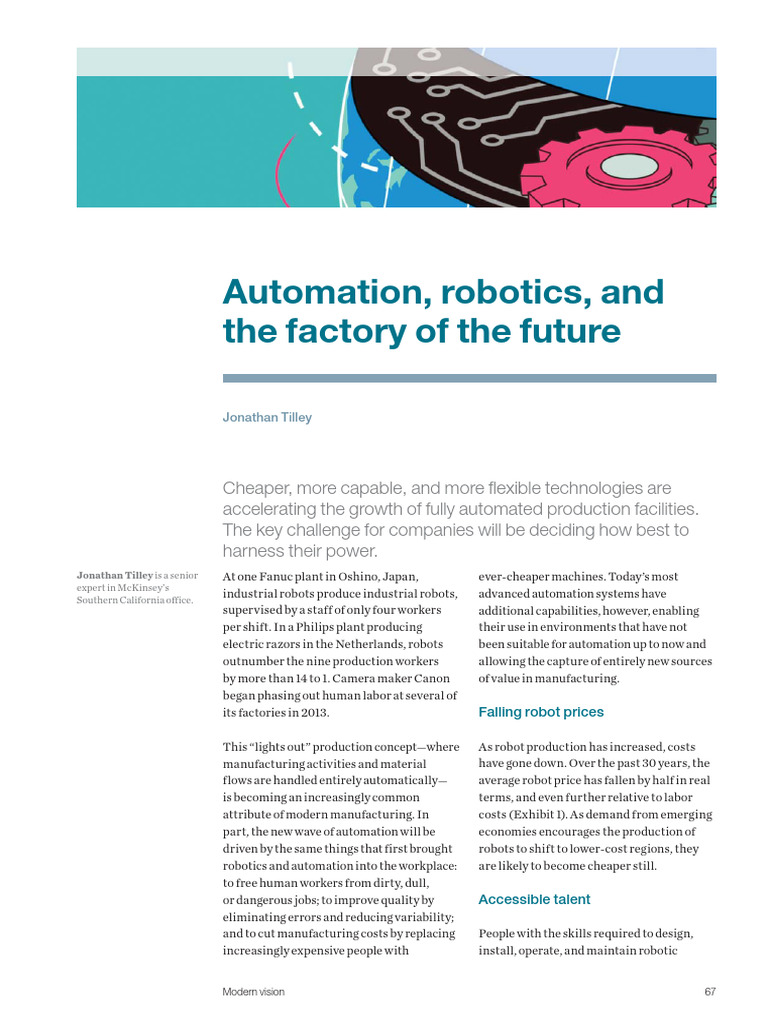 Automation, robotics, and the factory of the future

Jonathan Tilley

Cheaper, more capable, and more flexible technologies are accelerating the growth of fully automated production facilities. The key challenge for companies will be deciding how best to harness their power.

Jonathan Tilley is a senior expert in McKinsey's Southern California office.

At one Fanuc plant in Oshino, Japan, industrial robots produce industrial robots, supervised by a staff of only four workers per shift. In a Philips plant producing electric razors in the Netherlands, robots outnumber the nine production workers by more than 14 to 1. Camera maker Canon began phasing out human labor at several of its factories in 2013.

This "lights out" production concept—where manufacturing activities and material flows are handled entirely automatically—is becoming an increasingly common attribute of modern manufacturing. In part, the new wave of automation will be driven by the same things that first brought robotics and automation into the workplace: to free human workers from dirty, dull, or dangerous jobs; to improve quality by eliminating errors and reducing variability; and to cut manufacturing costs by replacing increasingly expensive people with ever-cheaper machines. Today's most advanced automation systems have additional capabilities, however, enabling their use in environments that have not been suitable for automation up to now and allowing the capture of entirely new sources of value in manufacturing.

Falling robot prices

As robot production has increased, costs have gone down. Over the past 30 years, the average robot price has fallen by half in real terms, and even further relative to labor costs (Exhibit 1). As demand from emerging economies encourages the production of robots to shift to lower-cost regions, they are likely to become cheaper still.

Accessible talent

People with the skills required to design, install, operate, and maintain robotic

Modern vision

67